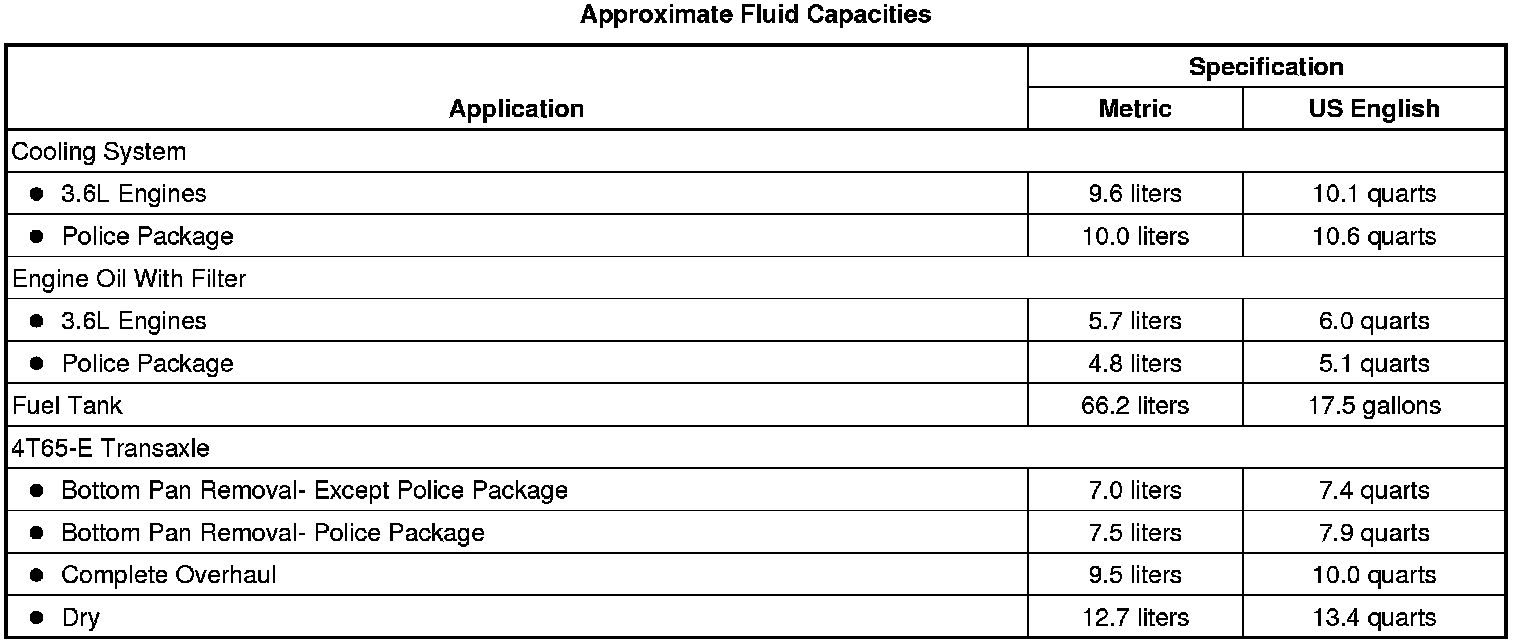 Approximate Fluid Capacities

| Application | Specification | |
|---|---|---|
| | Metric | US English |
| Cooling System | | |
| • 3.6L Engines | 9.6 liters | 10.1 quarts |
| • Police Package | 10.0 liters | 10.6 quarts |
| Engine Oil With Filter | | |
| • 3.6L Engines | 5.7 liters | 6.0 quarts |
| • Police Package | 4.8 liters | 5.1 quarts |
| Fuel Tank | 66.2 liters | 17.5 gallons |
| 4T65-E Transaxle | | |
| • Bottom Pan Removal- Except Police Package | 7.0 liters | 7.4 quarts |
| • Bottom Pan Removal- Police Package | 7.5 liters | 7.9 quarts |
| • Complete Overhaul | 9.5 liters | 10.0 quarts |
| • Dry | 12.7 liters | 13.4 quarts |